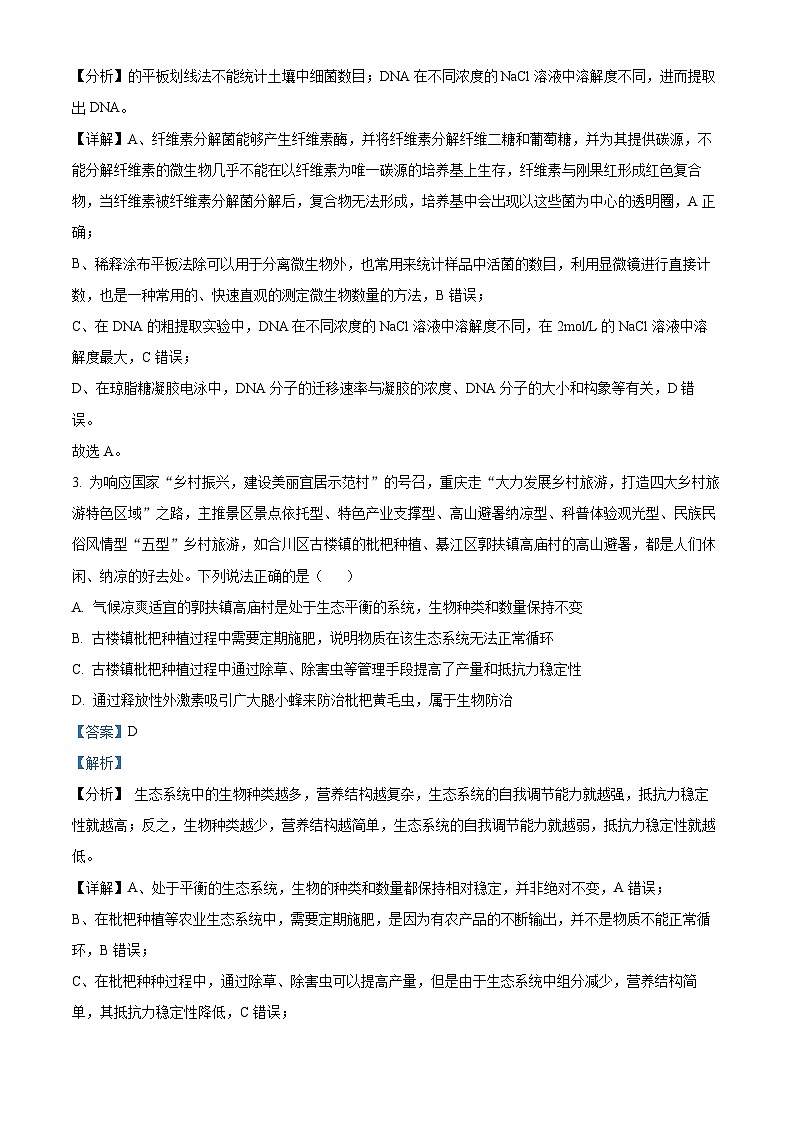 【分析】的平板划线法不能统计土壤中细菌数目；DNA 在不同浓度的 NaCl 溶液中溶解度不同，进而提取出 DNA。

【详解】A、纤维素分解菌能够产生纤维素酶，并将纤维素分解纤维二糖和葡萄糖，并为其提供碳源，不能分解纤维素的微生物几乎不能在以纤维素为唯一碳源的培养基上生存，纤维素与刚果红形成红色复合物，当纤维素被纤维素分解菌分解后，复合物无法形成，培养基中会出现以这些菌为中心的透明圈，A 正确；

B、稀释涂布平板法除可以用于分离微生物外，也常用来统计样品中活菌的数目，利用显微镜进行直接计数，也是一种常用的、快速直观的测定微生物数量的方法，B 错误；

C、在 DNA 的粗提取实验中，DNA 在不同浓度的 NaCl 溶液中溶解度不同，在 2mol/L 的 NaCl 溶液中溶解度最大，C 错误；

D、在琼脂糖凝胶电泳中，DNA 分子的迁移速率与凝胶的浓度、DNA 分子的大小和构象等有关，D 错误。

故选 A。

3. 为响应国家“乡村振兴，建设美丽宜居示范村”的号召，重庆走“大力发展乡村旅游，打造四大乡村旅游特色区域”之路，主推景区景点依托型、特色产业支撑型、高山避暑纳凉型、科普体验观光型、民族民俗风情型“五型”乡村旅游，如合川区古楼镇的枇杷种植、綦江区郭扶镇高庙村的高山避暑，都是人们休闲、纳凉的好去处。下列说法正确的是（　　）

A. 气候凉爽适宜的郭扶镇高庙村是处于生态平衡的系统，生物种类和数量保持不变

B. 古楼镇枇杷种植过程中需要定期施肥，说明物质在该生态系统无法正常循环

C. 古楼镇枇杷种植过程中通过除草、除害虫等管理手段提高了产量和抵抗力稳定性

D. 通过释放性外激素吸引广大腿小蜂来防治枇杷黄毛虫，属于生物防治

【答案】D

【解析】

【分析】 生态系统中的生物种类越多，营养结构越复杂，生态系统的自我调节能力就越强，抵抗力稳定性就越高；反之，生物种类越少，营养结构越简单，生态系统的自我调节能力就越弱，抵抗力稳定性就越低。

【详解】A、处于平衡的生态系统，生物的种类和数量都保持相对稳定，并非绝对不变，A 错误；

B、在枇杷种植等农业生态系统中，需要定期施肥，是因为有农产品的不断输出，并不是物质不能正常循环，B 错误；

C、在枇杷种种过程中，通过除草、除害虫可以提高产量，但是由于生态系统中组分减少，营养结构简单，其抵抗力稳定性降低，C 错误；